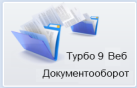 Турбо 9 Веб
Документооборот